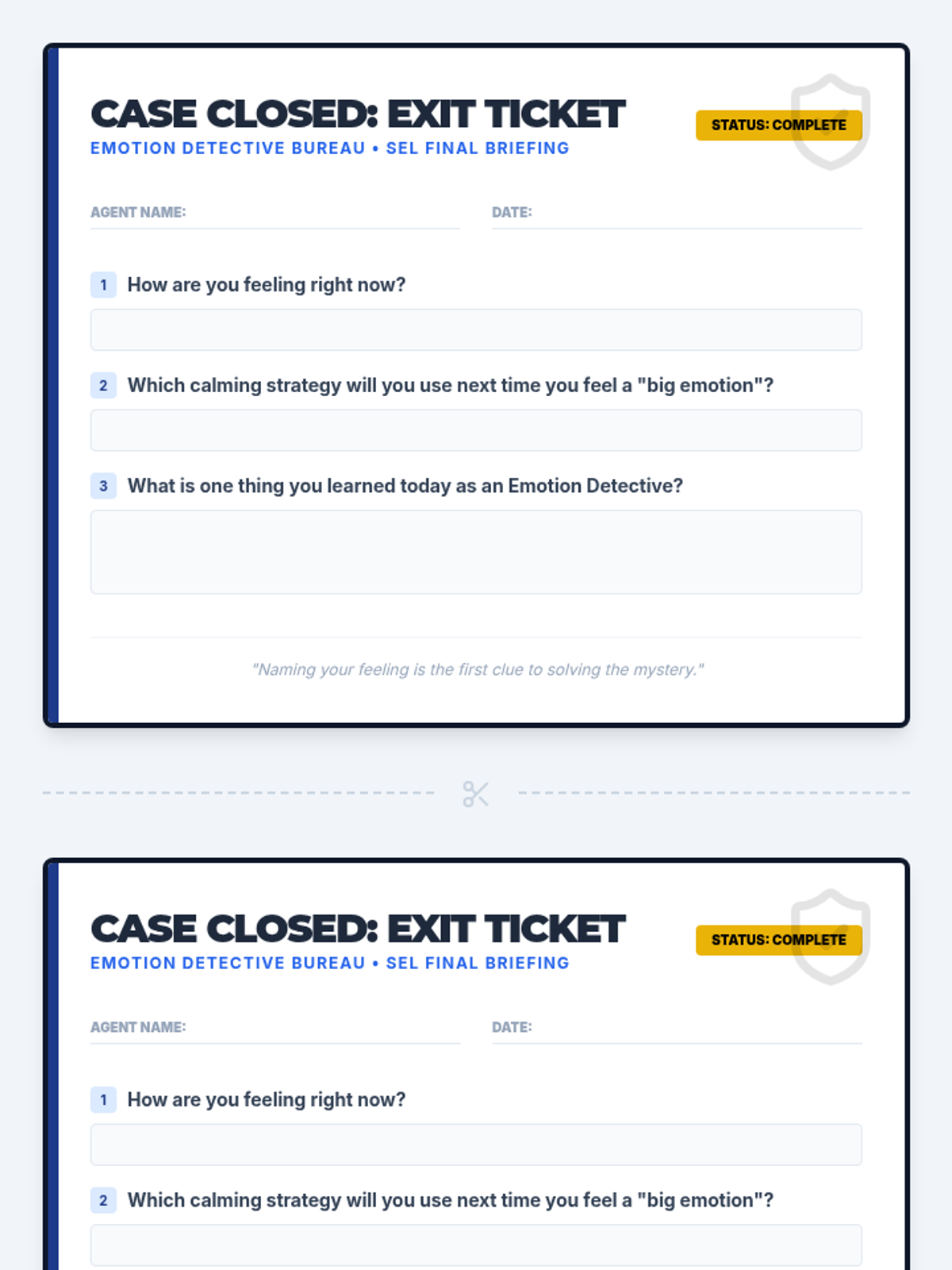 CASE CLOSED: EXIT TICKET
EMOTION DETECTIVE BUREAU • SEL FINAL BRIEFING

STATUS: COMPLETE

AGENT NAME:

DATE:

1 How are you feeling right now?

2 Which calming strategy will you use next time you feel a "big emotion"?

3 What is one thing you learned today as an Emotion Detective?

"Naming your feeling is the first clue to solving the mystery."

CASE CLOSED: EXIT TICKET
EMOTION DETECTIVE BUREAU • SEL FINAL BRIEFING

STATUS: COMPLETE

AGENT NAME:

DATE:

1 How are you feeling right now?

2 Which calming strategy will you use next time you feel a "big emotion"?